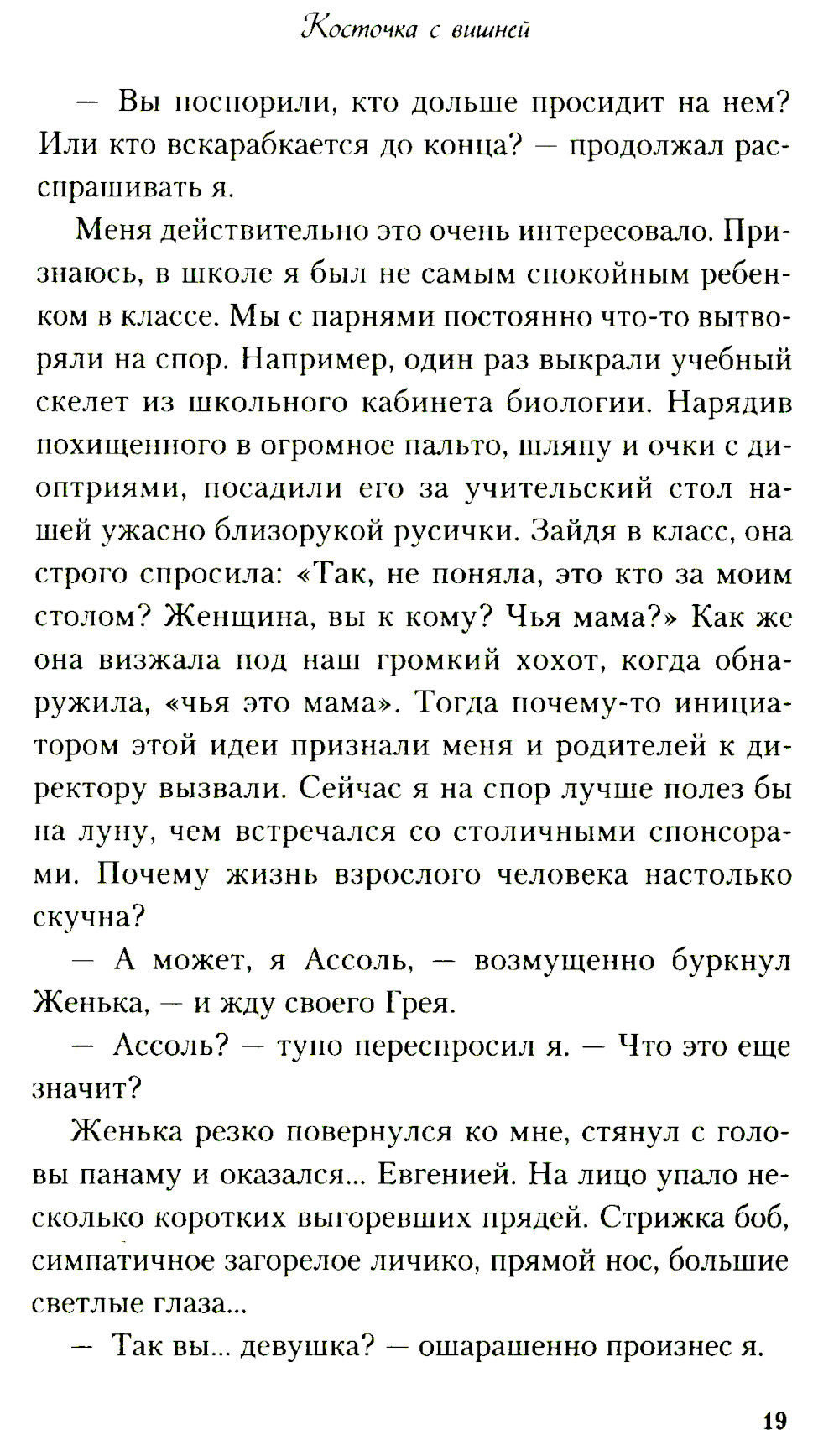 Косточка с вишней

— Вы поспорили, кто дольше просидит на нем? Или кто вскарабкается до конца? — продолжал расспрашивать я.

Меня действительно это очень интересовало. Признаюсь, в школе я был не самым спокойным ребенком в классе. Мы с парнями постоянно что-то вытворяли на спор. Например, один раз выкрали учебный скелет из школьного кабинета биологии. Нарядив похищенного в огромное пальто, шляпу и очки с диоптриями, посадили его за учительский стол нашей ужасно близорукой русички. Зайдя в класс, она строго спросила: «Так, не поняла, это кто за моим столом? Женщина, вы к кому? Чья мама?» Как же она визжала под наш громкий хохот, когда обнаружила, «чья это мама». Тогда почему-то инициатором этой идеи признали меня и родителей к директору вызвали. Сейчас я на спор лучше полез бы на луну, чем встречался со столичными спонсорами. Почему жизнь взрослого человека настолько скучна?

— А может, я Ассоль, — возмущенно буркнул Женька, — и жду своего Грея.

— Ассоль? — тупо переспросил я. — Что это еще значит?

Женька резко повернулся ко мне, стянул с головы панаму и оказался... Евгенией. На лицо упало несколько коротких выгоревших прядей. Стрижка боб, симпатичное загорелое личико, прямой нос, большие светлые глаза...

— Так вы... девушка? — ошарашенно произнес я.

19